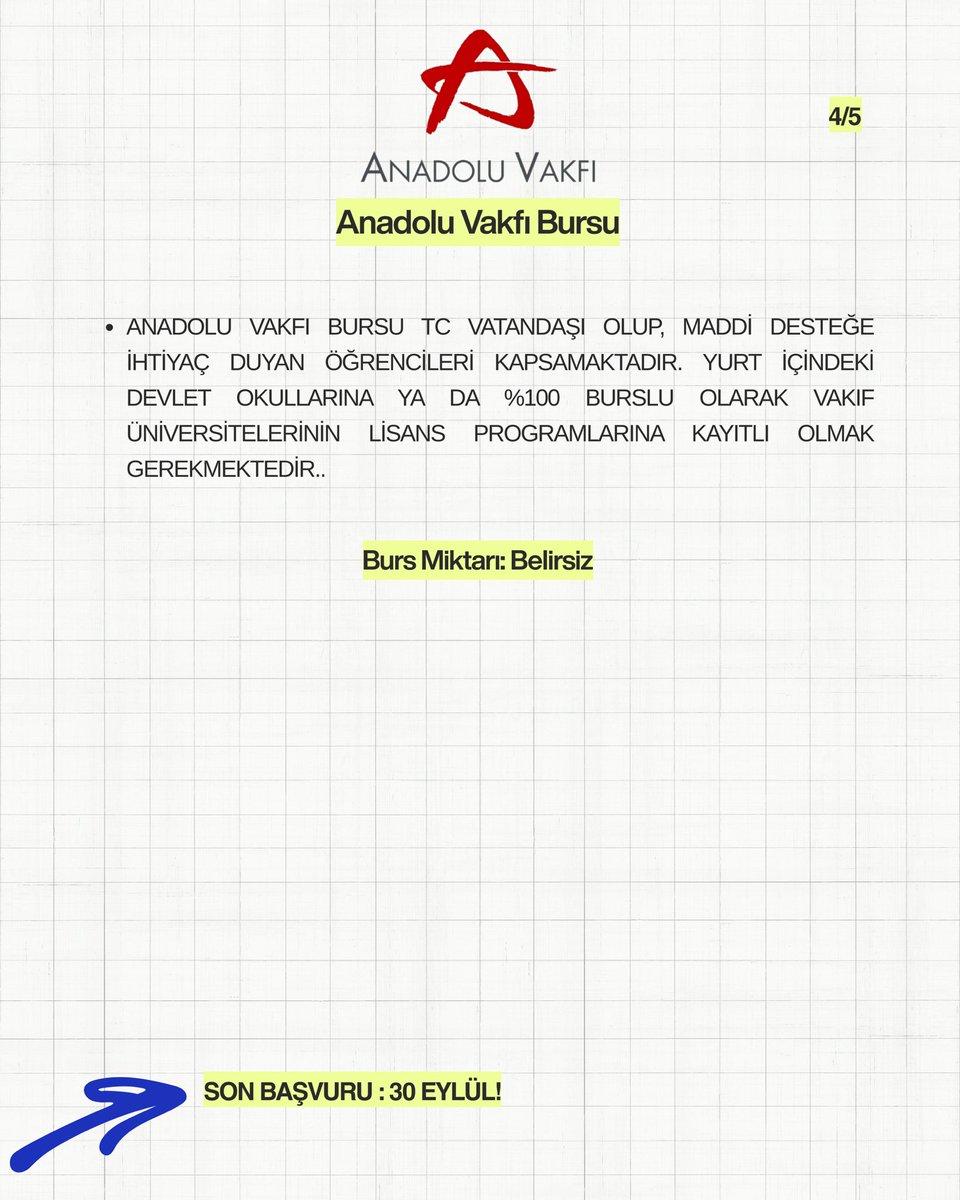 ANADOLU VAKFI

4/5

Anadolu Vakfı Bursu

• ANADOLU VAKFI BURSU TC VATANDAŞI OLUP, MADDİ DESTEĞE İHTİYAÇ DUYAN ÖĞRENCİLERİ KAPSAMAKTADIR. YURT İÇİNDEKİ DEVLET OKULLARINA YA DA %100 BURSLU OLARAK VAKIF ÜNİVERSİTELERİNİN LİSANS PROGRAMLARINA KAYITLI OLMAK GEREKMEKTEDİR..

Burs Miktarı: Belirsiz

SON BAŞVURU : 30 EYLÜL!